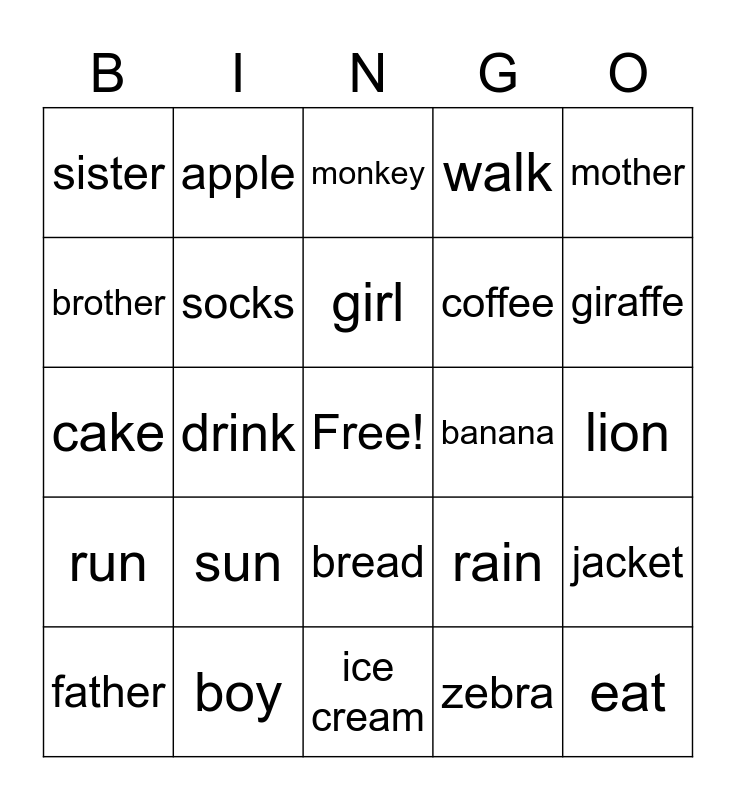 | B | I | N | G | O |
|---|---|---|---|---|
| sister | apple | monkey | walk | mother |
| brother | socks | girl | coffee | giraffe |
| cake | drink | Free! | banana | lion |
| run | sun | bread | rain | jacket |
| father | boy | ice cream | zebra | eat |